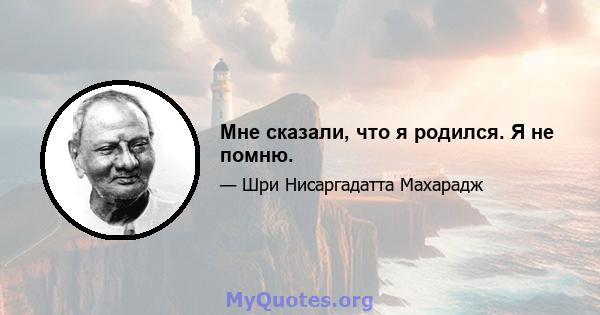 Мне сказали, что я родился. Я не помню.

— Шри Нисаргадатта Махарадж

MyQuotes.org